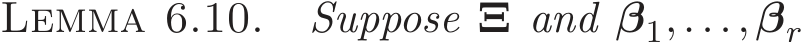 LEMMA 6.10. Suppose $\Xi$ and $\boldsymbol{\beta}_1, \ldots, \boldsymbol{\beta}_r$